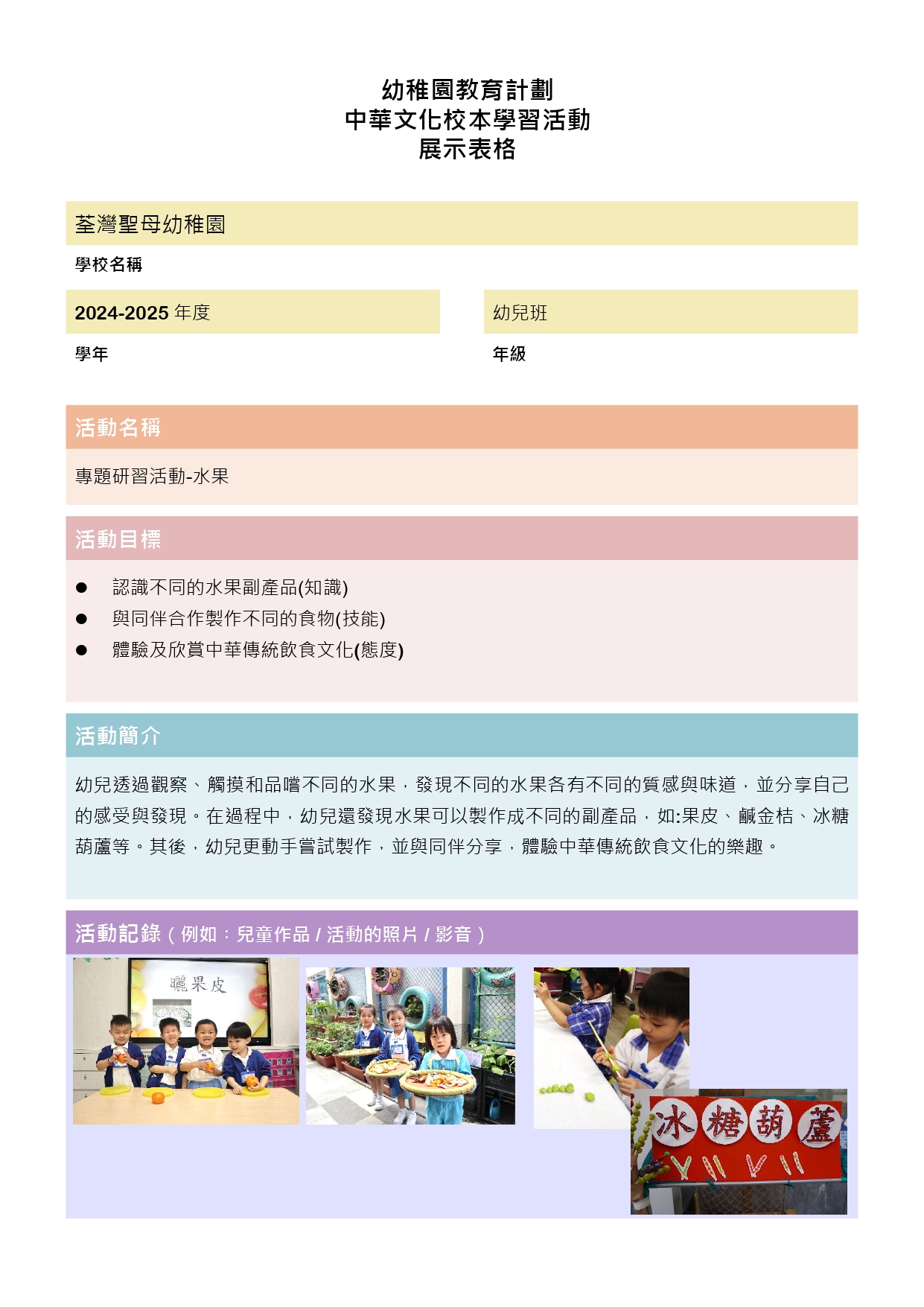 幼稚園教育計劃
中華文化校本學習活動
展示表格

荃灣聖母幼稚園

學校名稱

2024-2025 年度

學年

幼兒班

年級

活動名稱

專題研習活動-水果

活動目標

● 認識不同的水果副產品(知識)
● 與同伴合作製作不同的食物(技能)
● 體驗及欣賞中華傳統飲食文化(態度)

活動簡介

幼兒透過觀察、觸摸和品嚐不同的水果，發現不同的水果各有不同的質感與味道，並分享自己的感受與發現。在過程中，幼兒還發現水果可以製作成不同的副產品，如:果皮、鹹金桔、冰糖葫蘆等。其後，幼兒更動手嘗試製作，並與同伴分享，體驗中華傳統飲食文化的樂趣。

活動記錄（例如：兒童作品 / 活動的照片 / 影音）

曬果皮

冰糖葫蘆